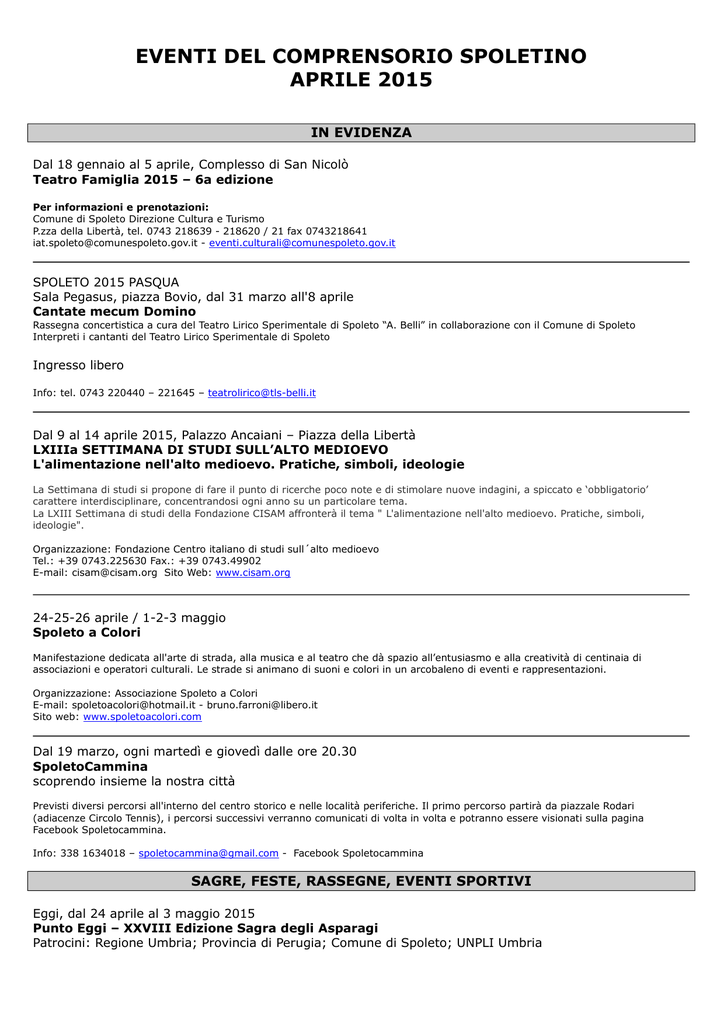 EVENTI DEL COMPRENSORIO SPOLETINO
APRILE 2015

IN EVIDENZA

Dal 18 gennaio al 5 aprile, Complesso di San Nicolò
Teatro Famiglia 2015 – 6a edizione

Per informazioni e prenotazioni:
Comune di Spoleto Direzione Cultura e Turismo
P.zza della Libertà, tel. 0743 218639 - 218620 / 21 fax 0743218641
iat.spoleto@comunespoleto.gov.it - eventi.culturali@comunespoleto.gov.it

SPOLETO 2015 PASQUA
Sala Pegasus, piazza Bovio, dal 31 marzo all'8 aprile
Cantate mecum Domino
Rassegna concertistica a cura del Teatro Lirico Sperimentale di Spoleto "A. Belli" in collaborazione con il Comune di Spoleto
Interpreti i cantanti del Teatro Lirico Sperimentale di Spoleto

Ingresso libero

Info: tel. 0743 220440 – 221645 – teatrolirico@tls-belli.it

Dal 9 al 14 aprile 2015, Palazzo Ancaiani – Piazza della Libertà
LXIIIa SETTIMANA DI STUDI SULL'ALTO MEDIOEVO
L'alimentazione nell'alto medioevo. Pratiche, simboli, ideologie

La Settimana di studi si propone di fare il punto di ricerche poco note e di stimolare nuove indagini, a spiccato e 'obbligatorio' carattere interdisciplinare, concentrandosi ogni anno su un particolare tema.
La LXIII Settimana di studi della Fondazione CISAM affronterà il tema " L'alimentazione nell'alto medioevo. Pratiche, simboli, ideologie".

Organizzazione: Fondazione Centro italiano di studi sull´alto medioevo
Tel.: +39 0743.225630 Fax.: +39 0743.49902
E-mail: cisam@cisam.org Sito Web: www.cisam.org

24-25-26 aprile / 1-2-3 maggio
Spoleto a Colori

Manifestazione dedicata all'arte di strada, alla musica e al teatro che dà spazio all'entusiasmo e alla creatività di centinaia di associazioni e operatori culturali. Le strade si animano di suoni e colori in un arcobaleno di eventi e rappresentazioni.

Organizzazione: Associazione Spoleto a Colori
E-mail: spoletoacolori@hotmail.it - bruno.farroni@libero.it
Sito web: www.spoletoacolori.com

Dal 19 marzo, ogni martedì e giovedì dalle ore 20.30
SpoletoCammina
scoprendo insieme la nostra città

Previsti diversi percorsi all'interno del centro storico e nelle località periferiche. Il primo percorso partirà da piazzale Rodari (adiacenze Circolo Tennis), i percorsi successivi verranno comunicati di volta in volta e potranno essere visionati sulla pagina Facebook Spoletocammina.

Info: 338 1634018 – spoletocammina@gmail.com - Facebook Spoletocammina

SAGRE, FESTE, RASSEGNE, EVENTI SPORTIVI

Eggi, dal 24 aprile al 3 maggio 2015
Punto Eggi – XXVIII Edizione Sagra degli Asparagi
Patrocini: Regione Umbria; Provincia di Perugia; Comune di Spoleto; UNPLI Umbria